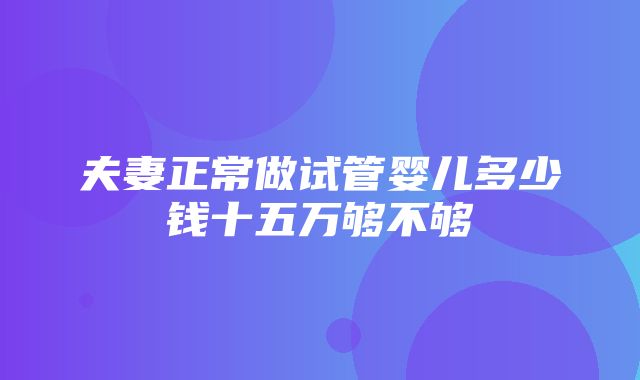 夫妻正常做试管婴儿多少钱十五万够不够